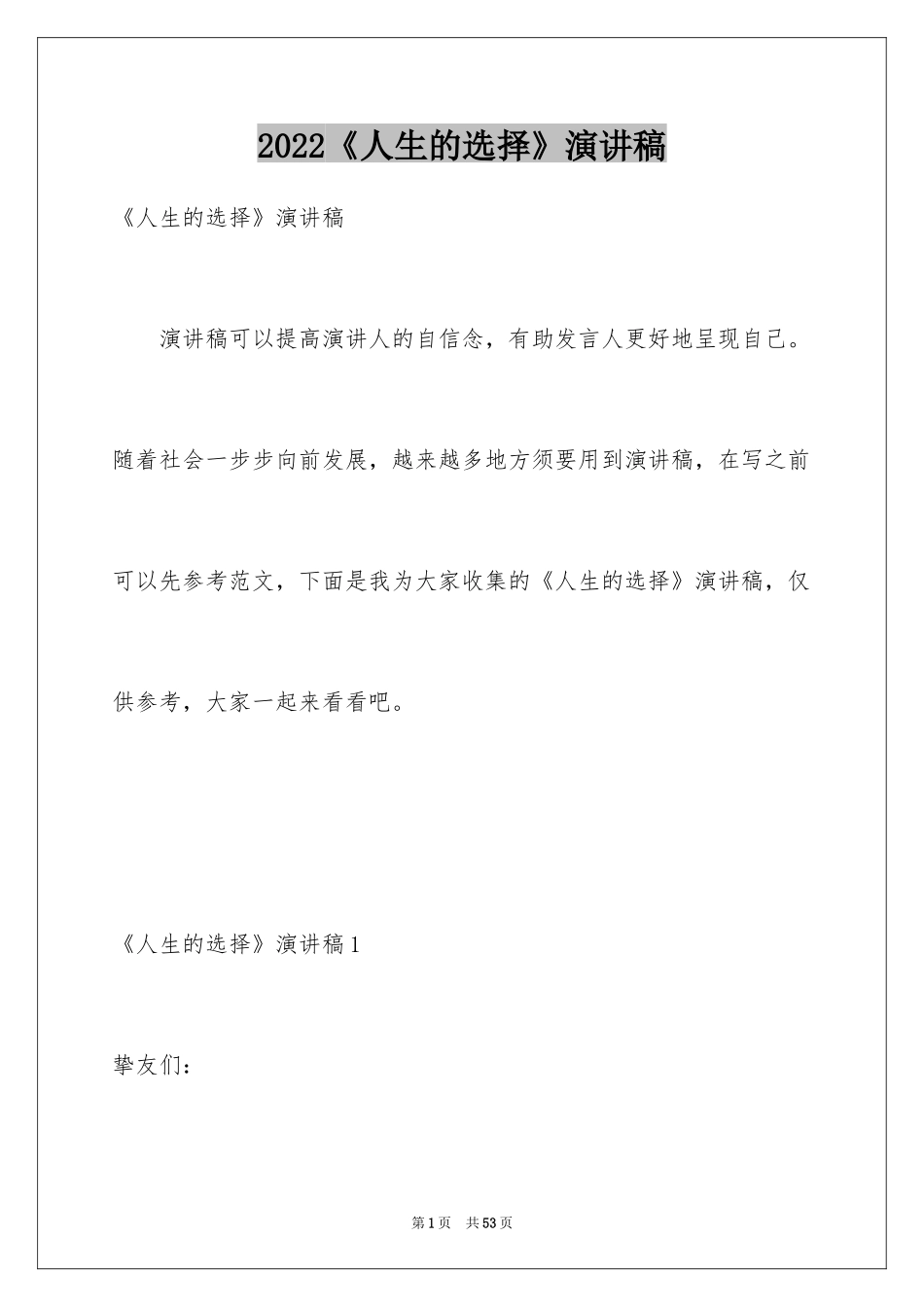 2022《人生的选择》演讲稿

《人生的选择》演讲稿

演讲稿可以提高演讲人的自信念，有助发言人更好地呈现自己。随着社会一步步向前发展，越来越多地方须要用到演讲稿，在写之前可以先参考范文，下面是我为大家收集的《人生的选择》演讲稿，仅供参考，大家一起来看看吧。

《人生的选择》演讲稿1

挚友们：

第1页 共53页